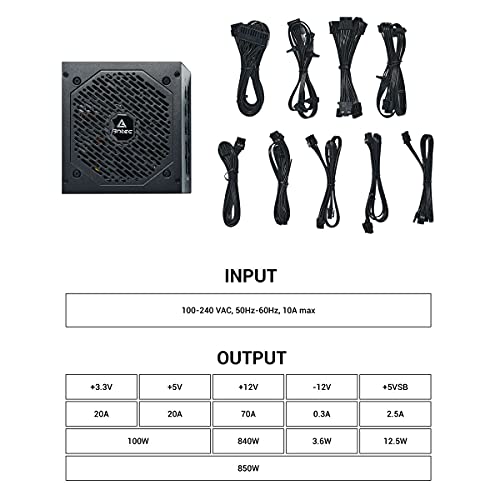 Antec

INPUT

100-240 VAC, 50Hz-60Hz, 10A max

OUTPUT

| +3.3V | +5V | +12V | -12V | +5VSB |
|---|---|---|---|---|
| 20A | 20A | 70A | 0.3A | 2.5A |
| 100W | | 840W | 3.6W | 12.5W |
| 850W | | | | |